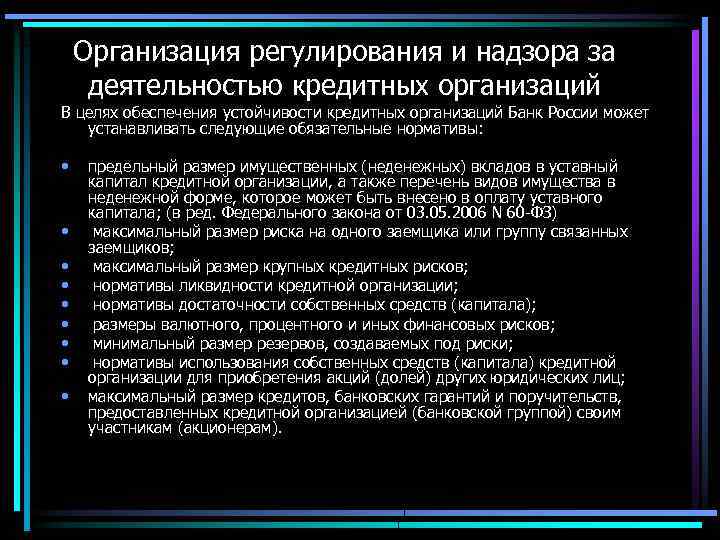 Организация регулирования и надзора за деятельностью кредитных организаций

В целях обеспечения устойчивости кредитных организаций Банк России может устанавливать следующие обязательные нормативы:

• предельный размер имущественных (неденежных) вкладов в уставный капитал кредитной организации, а также перечень видов имущества в неденежной форме, которое может быть внесено в оплату уставного капитала; (в ред. Федерального закона от 03.05.2006 N 60-ФЗ)
• максимальный размер риска на одного заемщика или группу связанных заемщиков;
• максимальный размер крупных кредитных рисков;
• нормативы ликвидности кредитной организации;
• нормативы достаточности собственных средств (капитала);
• размеры валютного, процентного и иных финансовых рисков;
• минимальный размер резервов, создаваемых под риски;
• нормативы использования собственных средств (капитала) кредитной организации для приобретения акций (долей) других юридических лиц;
• максимальный размер кредитов, банковских гарантий и поручительств, предоставленных кредитной организацией (банковской группой) своим участникам (акционерам).